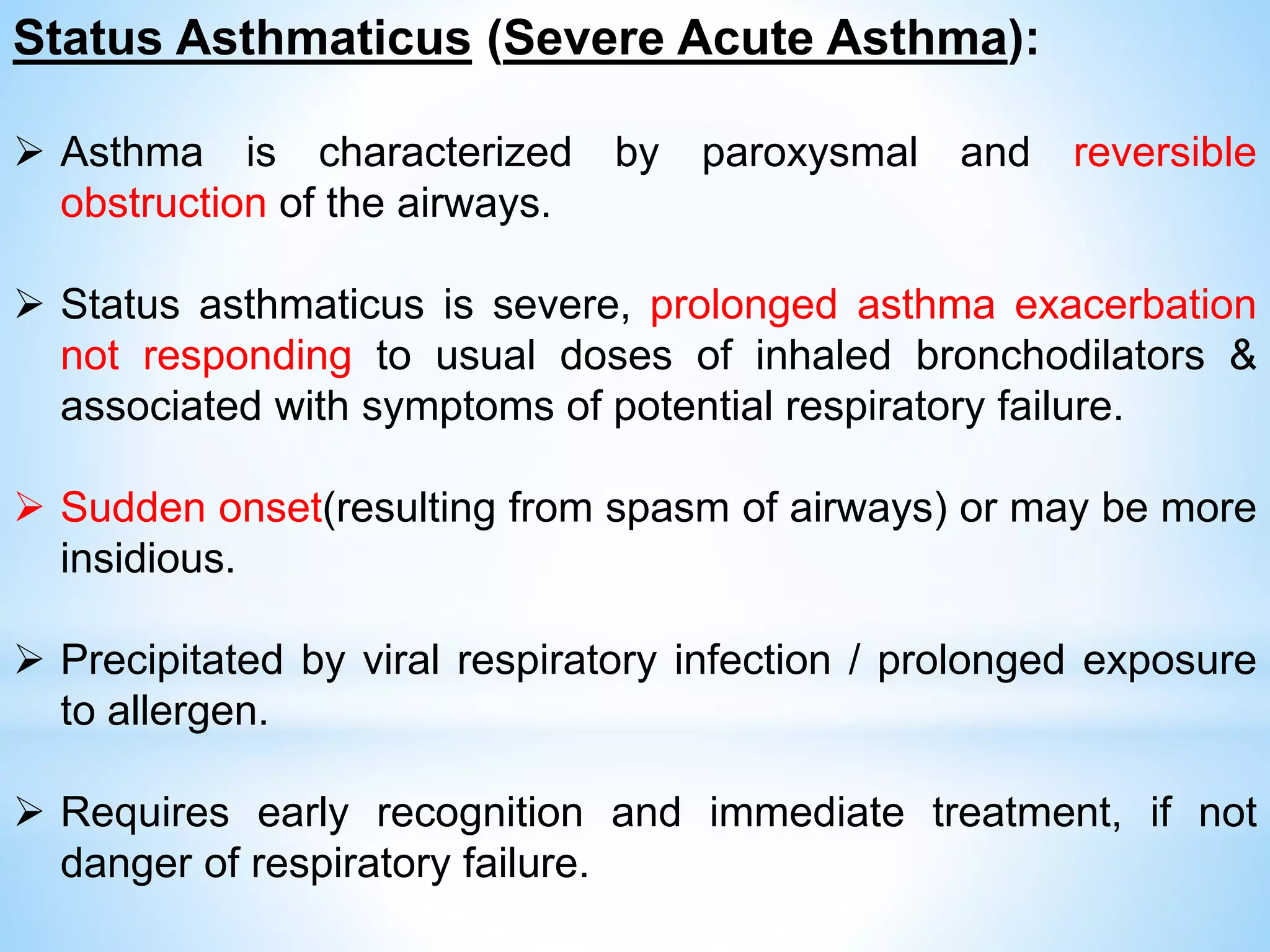 Status Asthmaticus (Severe Acute Asthma):

➢ Asthma is characterized by paroxysmal and reversible obstruction of the airways.

➢ Status asthmaticus is severe, prolonged asthma exacerbation not responding to usual doses of inhaled bronchodilators & associated with symptoms of potential respiratory failure.

➢ Sudden onset(resulting from spasm of airways) or may be more insidious.

➢ Precipitated by viral respiratory infection / prolonged exposure to allergen.

➢ Requires early recognition and immediate treatment, if not danger of respiratory failure.